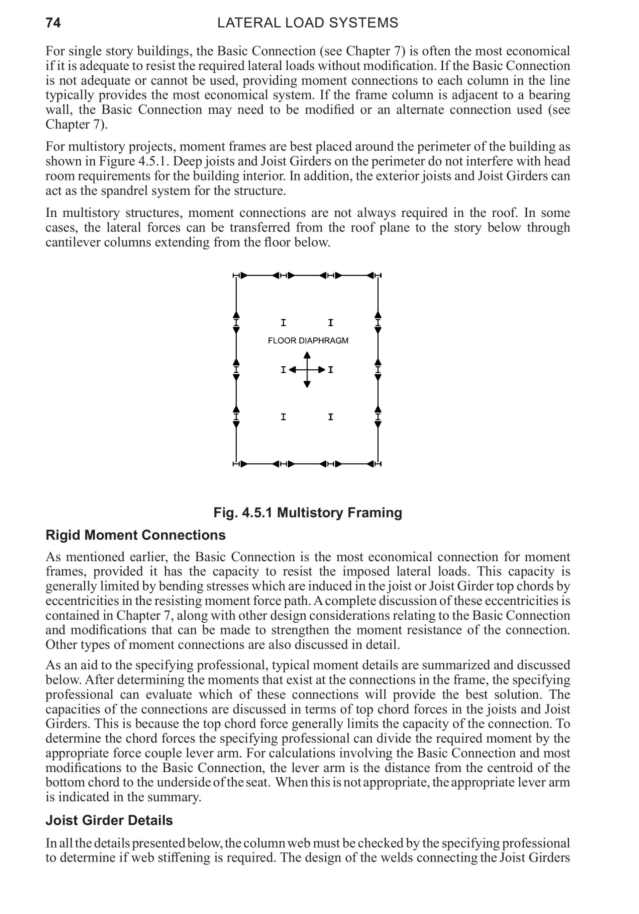 74 LATERAL LOAD SYSTEMS

For single story buildings, the Basic Connection (see Chapter 7) is often the most economical if it is adequate to resist the required lateral loads without modification. If the Basic Connection is not adequate or cannot be used, providing moment connections to each column in the line typically provides the most economical system. If the frame column is adjacent to a bearing wall, the Basic Connection may need to be modified or an alternate connection used (see Chapter 7).

For multistory projects, moment frames are best placed around the perimeter of the building as shown in Figure 4.5.1. Deep joists and Joist Girders on the perimeter do not interfere with head room requirements for the building interior. In addition, the exterior joists and Joist Girders can act as the spandrel system for the structure.

In multistory structures, moment connections are not always required in the roof. In some cases, the lateral forces can be transferred from the roof plane to the story below through cantilever columns extending from the floor below.

FLOOR DIAPHRAGM

Fig. 4.5.1 Multistory Framing

Rigid Moment Connections

As mentioned earlier, the Basic Connection is the most economical connection for moment frames, provided it has the capacity to resist the imposed lateral loads. This capacity is generally limited by bending stresses which are induced in the joist or Joist Girder top chords by eccentricities in the resisting moment force path. A complete discussion of these eccentricities is contained in Chapter 7, along with other design considerations relating to the Basic Connection and modifications that can be made to strengthen the moment resistance of the connection. Other types of moment connections are also discussed in detail.

As an aid to the specifying professional, typical moment details are summarized and discussed below. After determining the moments that exist at the connections in the frame, the specifying professional can evaluate which of these connections will provide the best solution. The capacities of the connections are discussed in terms of top chord forces in the joists and Joist Girders. This is because the top chord force generally limits the capacity of the connection. To determine the chord forces the specifying professional can divide the required moment by the appropriate force couple lever arm. For calculations involving the Basic Connection and most modifications to the Basic Connection, the lever arm is the distance from the centroid of the bottom chord to the underside of the seat. When this is not appropriate, the appropriate lever arm is indicated in the summary.

Joist Girder Details

In all the details presented below, the column web must be checked by the specifying professional to determine if web stiffening is required. The design of the welds connecting the Joist Girders